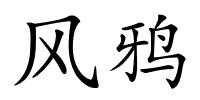 风鸦